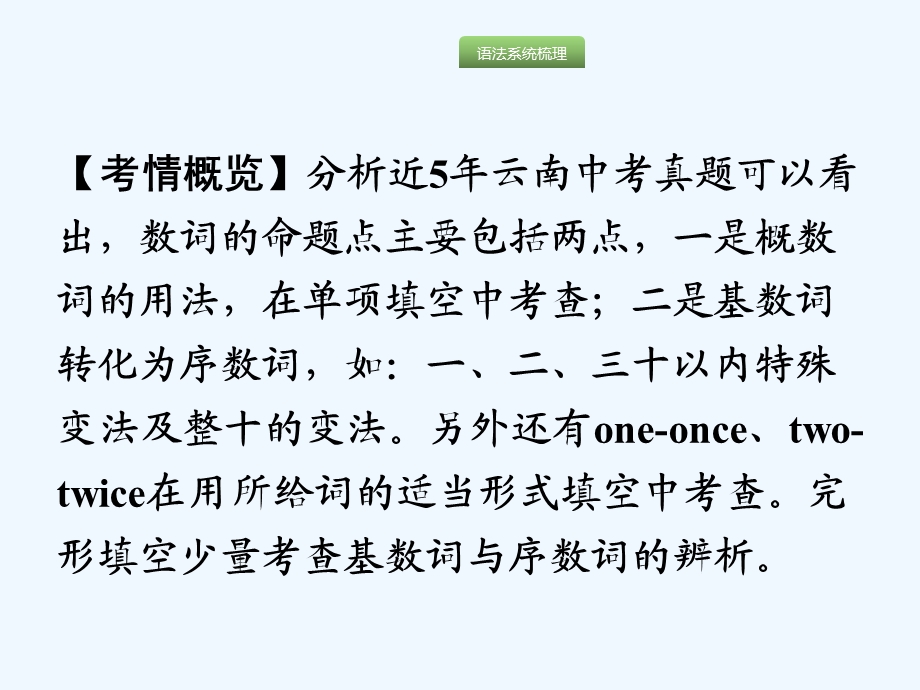 语法系统梳理

【考情概览】分析近5年云南中考真题可以看出，数词的命题点主要包括两点，一是概数词的用法，在单项填空中考查；二是基数词转化为序数词，如：一、二、三十以内特殊变法及整十的变法。另外还有one-once、two-twice在用所给词的适当形式填空中考查。完形填空少量考查基数词与序数词的辨析。